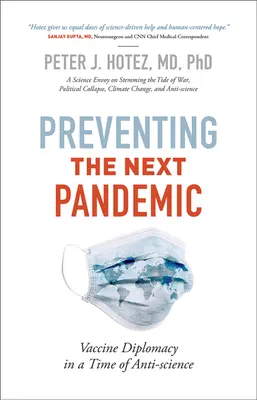 "Hotez gives us equal doses of science-driven help and human-centered hope."
SANJAY GUPTA, MD, Neurosurgeon and CNN Chief Medical Correspondent

PETER J. HOTEZ, MD, PhD

A Science Envoy on Stemming the Tide of War, Political Collapse, Climate Change, and Anti-science

PREVENTING
THE NEXT
PANDEMIC

Vaccine Diplomacy in a Time of Anti-science